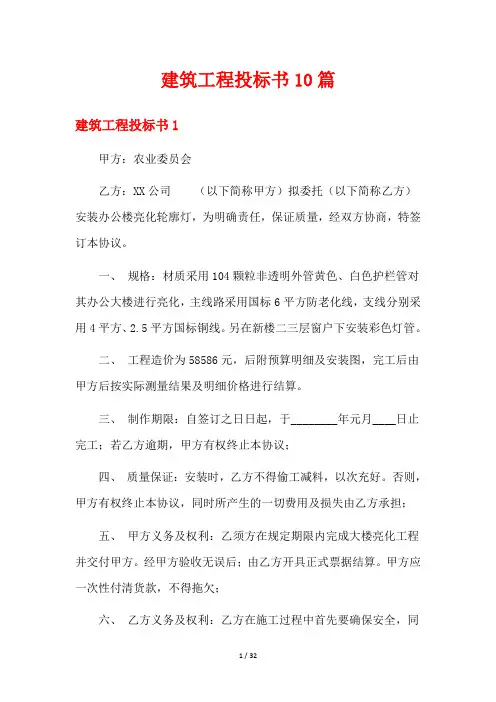 建筑工程投标书10篇

建筑工程投标书1

甲方：农业委员会

乙方：XX公司　　（以下简称甲方）拟委托（以下简称乙方）安装办公楼亮化轮廓灯，为明确责任，保证质量，经双方协商，特签订本协议。

一、　规格：材质采用104颗粒非透明外管黄色、白色护栏管对其办公大楼进行亮化，主线路采用国标6平方防老化线，支线分别采用4平方、2.5平方国标铜线。另在新楼二三层窗户下安装彩色灯管。

二、　工程造价为58586元，后附预算明细及安装图，完工后由甲方后按实际测量结果及明细价格进行结算。

三、　制作期限：自签订之日日起，于________年元月____日止完工；若乙方逾期，甲方有权终止本协议；

四、　质量保证：安装时，乙方不得偷工减料，以次充好。否则，甲方有权终止本协议，同时所产生的一切费用及损失由乙方承担；

五、　甲方义务及权利：乙须方在规定期限内完成大楼亮化工程并交付甲方。经甲方验收无误后；由乙方开具正式票据结算。甲方应一次性付清货款，不得拖欠；

六、　乙方义务及权利：乙方在施工过程中首先要确保安全，同

1 / 32